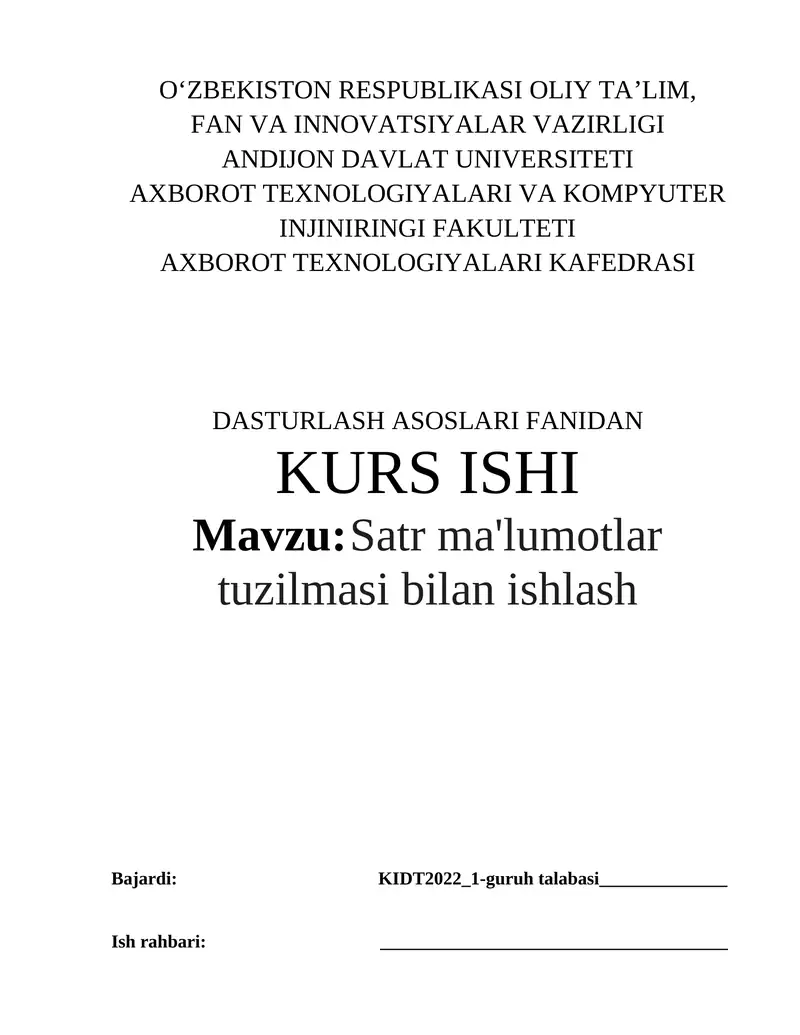 O‘ZBEKISTON RESPUBLIKASI OLIY TA’LIM, FAN VA INNOVATSIYALAR VAZIRLIGI
ANDIJON DAVLAT UNIVERSITETI
AXBOROT TEXNOLOGIYALARI VA KOMPYUTER INJINIRINGI FAKULTETI
AXBOROT TEXNOLOGIYALARI KAFEDRASI

DASTURLASH ASOSLARI FANIDAN
KURS ISHI
Mavzu: Satr ma'lumotlar tuzilmasi bilan ishlash

Bajardi: KIDT2022_1-guruh talabasi______________

Ish rahbari: ______________________________________